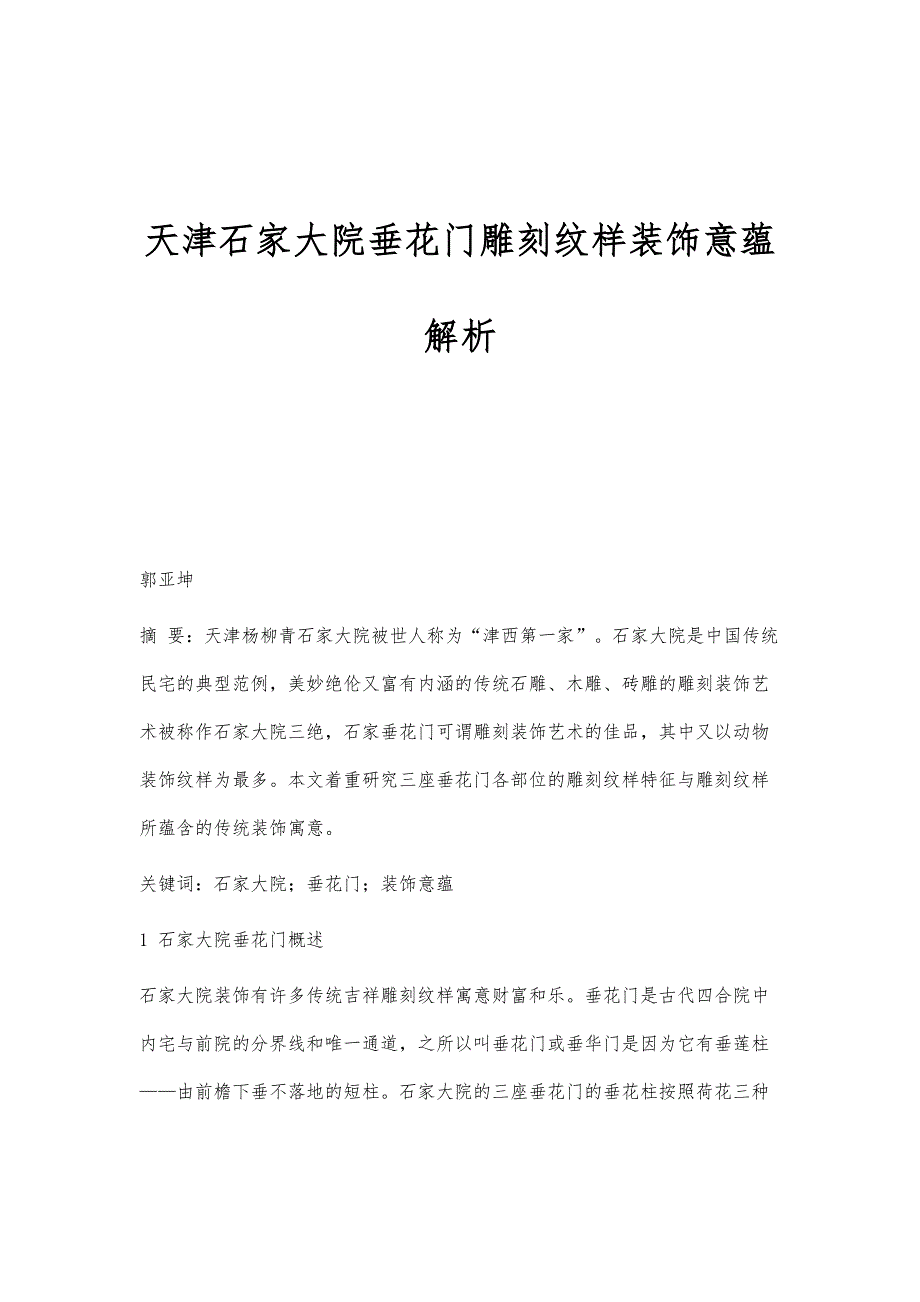 天津石家大院垂花门雕刻纹样装饰意蕴解析

郭亚坤

摘 要：天津杨柳青石家大院被世人称为“津西第一家”。石家大院是中国传统民宅的典型范例，美妙绝伦又富有内涵的传统石雕、木雕、砖雕的雕刻装饰艺术被称作石家大院三绝，石家垂花门可谓雕刻装饰艺术的佳品，其中又以动物装饰纹样为最多。本文着重研究三座垂花门各部位的雕刻纹样特征与雕刻纹样所蕴含的传统装饰寓意。

关键词：石家大院；垂花门；装饰意蕴

1 石家大院垂花门概述

石家大院装饰有许多传统吉祥雕刻纹样寓意财富和乐。垂花门是古代四合院中内宅与前院的分界线和唯一通道，之所以叫垂花门或垂华门是因为它有垂莲柱——由前檐下垂不落地的短柱。石家大院的三座垂花门的垂花柱按照荷花三种